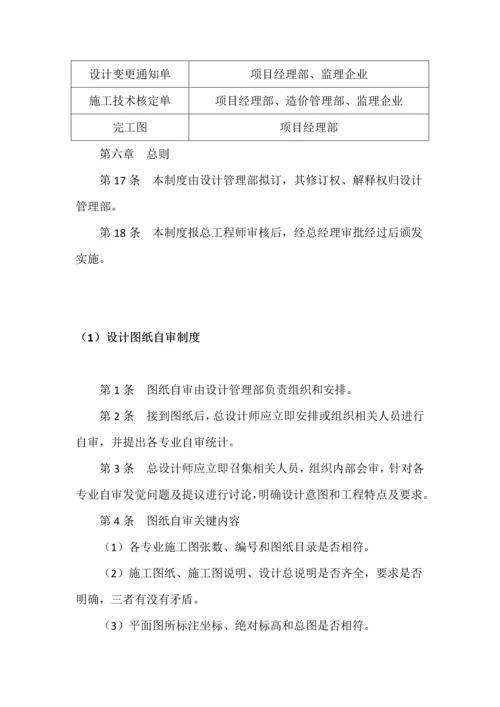 | 设计变更通知单 | 项目经理部、监理企业 |
|---|---|
| 施工技术核定单 | 项目经理部、造价管理部、监理企业 |
| 完工图 | 项目经理部 |

第六章　总则

第 17 条　本制度由设计管理部拟订，其修订权、解释权归设计管理部。

第 18 条　本制度报总工程师审核后，经总经理审批经过后颁发实施。

（1）设计图纸自审制度

第 1 条　图纸自审由设计管理部负责组织和安排。

第 2 条　接到图纸后，总设计师应立即安排或组织相关人员进行自审，并提出各专业自审统计。

第 3 条　总设计师应立即召集相关人员，组织内部会审，针对各专业自审发觉问题及提议进行讨论，明确设计意图和工程特点及要求。

第 4 条　图纸自审关键内容

（1）各专业施工图张数、编号和图纸目录是否相符。

（2）施工图纸、施工图说明、设计总说明是否齐全，要求是否明确，三者有没有矛盾。

（3）平面图所标注坐标、绝对标高和总图是否相符。